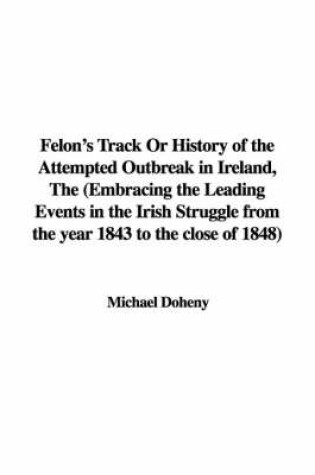 Felon's Track Or History of the Attempted Outbreak in Ireland, The (Embracing the Leading Events in the Irish Struggle from the year 1843 to the close of 1848)

Michael Doheny